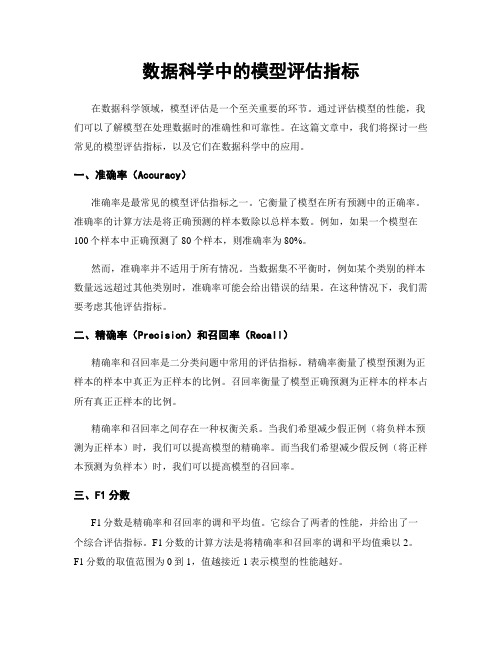 数据科学中的模型评估指标

在数据科学领域，模型评估是一个至关重要的环节。通过评估模型的性能，我们可以了解模型在处理数据时的准确性和可靠性。在这篇文章中，我们将探讨一些常见的模型评估指标，以及它们在数据科学中的应用。

一、准确率（Accuracy）

准确率是最常见的模型评估指标之一。它衡量了模型在所有预测中的正确率。准确率的计算方法是将正确预测的样本数除以总样本数。例如，如果一个模型在100个样本中正确预测了80个样本，则准确率为80%。

然而，准确率并不适用于所有情况。当数据集不平衡时，例如某个类别的样本数量远远超过其他类别时，准确率可能会给出错误的结果。在这种情况下，我们需要考虑其他评估指标。

二、精确率（Precision）和召回率（Recall）

精确率和召回率是二分类问题中常用的评估指标。精确率衡量了模型预测为正样本的样本中真正为正样本的比例。召回率衡量了模型正确预测为正样本的样本占所有真正正样本的比例。

精确率和召回率之间存在一种权衡关系。当我们希望减少假正例（将负样本预测为正样本）时，我们可以提高模型的精确率。而当我们希望减少假反例（将正样本预测为负样本）时，我们可以提高模型的召回率。

三、F1分数

F1分数是精确率和召回率的调和平均值。它综合了两者的性能，并给出了一个综合评估指标。F1分数的计算方法是将精确率和召回率的调和平均值乘以2。F1分数的取值范围为0到1，值越接近1表示模型的性能越好。